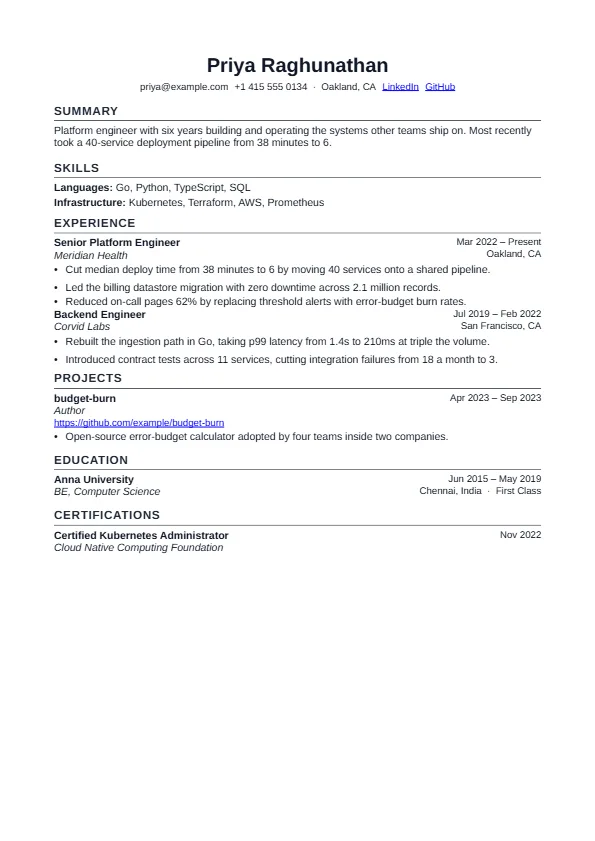 Priya Raghunathan

priya@example.com +1 415 555 0134 · Oakland, CA LinkedIn GitHub

SUMMARY

Platform engineer with six years building and operating the systems other teams ship on. Most recently took a 40-service deployment pipeline from 38 minutes to 6.

SKILLS

Languages: Go, Python, TypeScript, SQL
Infrastructure: Kubernetes, Terraform, AWS, Prometheus

EXPERIENCE

Senior Platform Engineer
Mar 2022 – Present
Meridian Health
Oakland, CA
• Cut median deploy time from 38 minutes to 6 by moving 40 services onto a shared pipeline.
• Led the billing datastore migration with zero downtime across 2.1 million records.
• Reduced on-call pages 62% by replacing threshold alerts with error-budget burn rates.

Backend Engineer
Jul 2019 – Feb 2022
Corvid Labs
San Francisco, CA
• Rebuilt the ingestion path in Go, taking p99 latency from 1.4s to 210ms at triple the volume.
• Introduced contract tests across 11 services, cutting integration failures from 18 a month to 3.

PROJECTS

budget-burn
Apr 2023 – Sep 2023
Author
https://github.com/example/budget-burn
• Open-source error-budget calculator adopted by four teams inside two companies.

EDUCATION

Anna University
Jun 2015 – May 2019
BE, Computer Science
Chennai, India · First Class

CERTIFICATIONS

Certified Kubernetes Administrator
Nov 2022
Cloud Native Computing Foundation